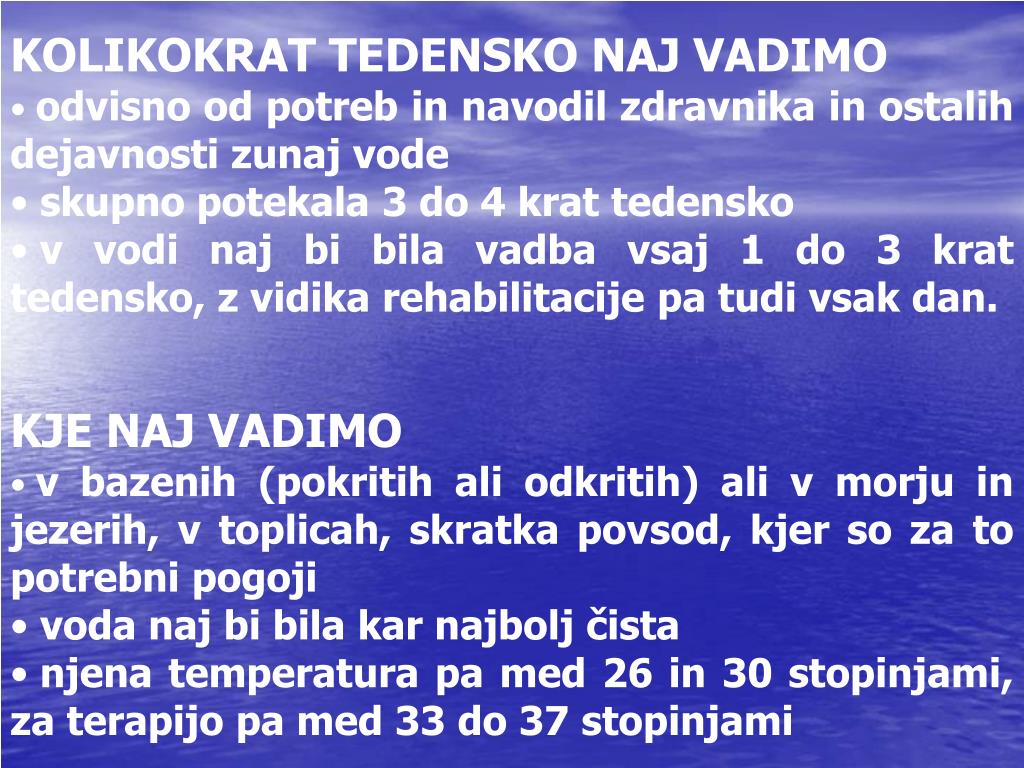 KOLIKOKRAT TEDENSKO NAJ VADIMO
• odvisno od potreb in navodil zdravnika in ostalih dejavnosti zunaj vode
• skupno potekala 3 do 4 krat tedensko
• v vodi naj bi bila vadba vsaj 1 do 3 krat tedensko, z vidika rehabilitacije pa tudi vsak dan.

KJE NAJ VADIMO
• v bazenih (pokritih ali odkritih) ali v morju in jezerih, v toplicah, skratka povsod, kjer so za to potrebni pogoji
• voda naj bi bila kar najbolj čista
• njena temperatura pa med 26 in 30 stopinjami, za terapijo pa med 33 do 37 stopinjami